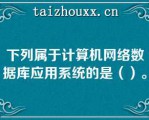 taizhouxx.cn

下列属于计算机网络数据库应用系统的是（ ）。